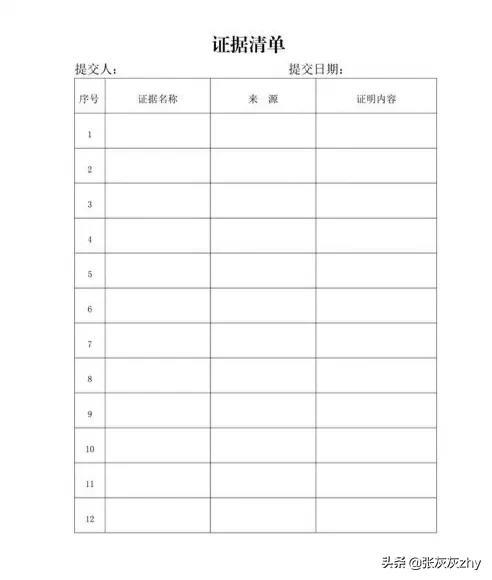 证据清单

提交人：　　　　　　　　　　　　　　提交日期：

| 序号 | 证据名称 | 来　源 | 证明内容 |
|---|---|---|---|
| 1 | | | |
| 2 | | | |
| 3 | | | |
| 4 | | | |
| 5 | | | |
| 6 | | | |
| 7 | | | |
| 8 | | | |
| 9 | | | |
| 10 | | | |
| 11 | | | |
| 12 | | | |

头条 @张灰灰zhy